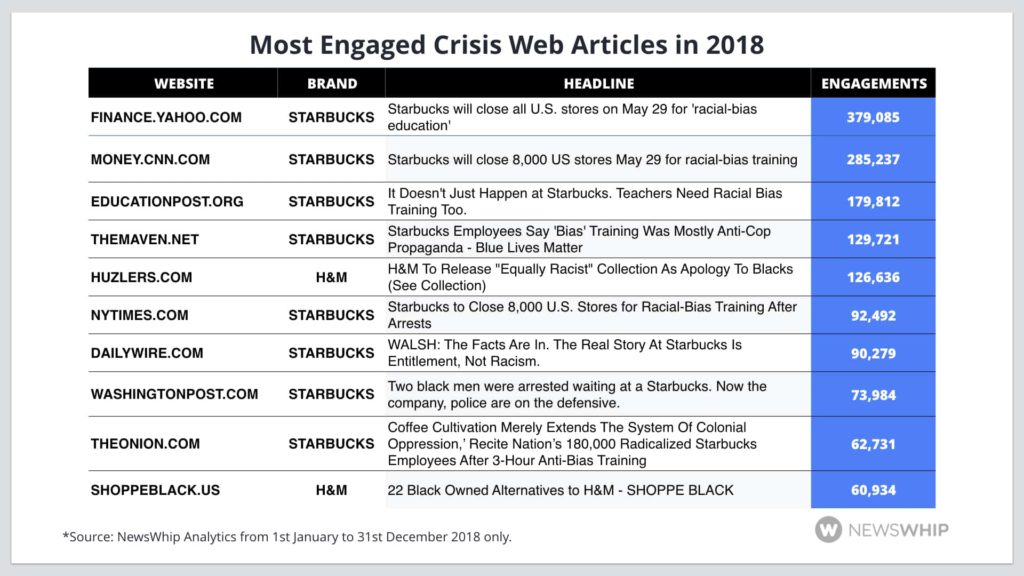 Most Engaged Crisis Web Articles in 2018

| WEBSITE | BRAND | HEADLINE | ENGAGEMENTS |
|---|---|---|---|
| FINANCE.YAHOO.COM | STARBUCKS | Starbucks will close all U.S. stores on May 29 for 'racial-bias education' | 379,085 |
| MONEY.CNN.COM | STARBUCKS | Starbucks will close 8,000 US stores May 29 for racial-bias training | 285,237 |
| EDUCATIONPOST.ORG | STARBUCKS | It Doesn't Just Happen at Starbucks. Teachers Need Racial Bias Training Too. | 179,812 |
| THEMAVEN.NET | STARBUCKS | Starbucks Employees Say 'Bias' Training Was Mostly Anti-Cop Propaganda - Blue Lives Matter | 129,721 |
| HUZLERS.COM | H&M | H&M To Release "Equally Racist" Collection As Apology To Blacks (See Collection) | 126,636 |
| NYTIMES.COM | STARBUCKS | Starbucks to Close 8,000 U.S. Stores for Racial-Bias Training After Arrests | 92,492 |
| DAILYWIRE.COM | STARBUCKS | WALSH: The Facts Are In. The Real Story At Starbucks Is Entitlement, Not Racism. | 90,279 |
| WASHINGTONPOST.COM | STARBUCKS | Two black men were arrested waiting at a Starbucks. Now the company, police are on the defensive. | 73,984 |
| THEONION.COM | STARBUCKS | Coffee Cultivation Merely Extends The System Of Colonial Oppression,' Recite Nation's 180,000 Radicalized Starbucks Employees After 3-Hour Anti-Bias Training | 62,731 |
| SHOPPEBLACK.US | H&M | 22 Black Owned Alternatives to H&M - SHOPPE BLACK | 60,934 |

*Source: NewsWhip Analytics from 1st January to 31st December 2018 only.

NEWSWHIP